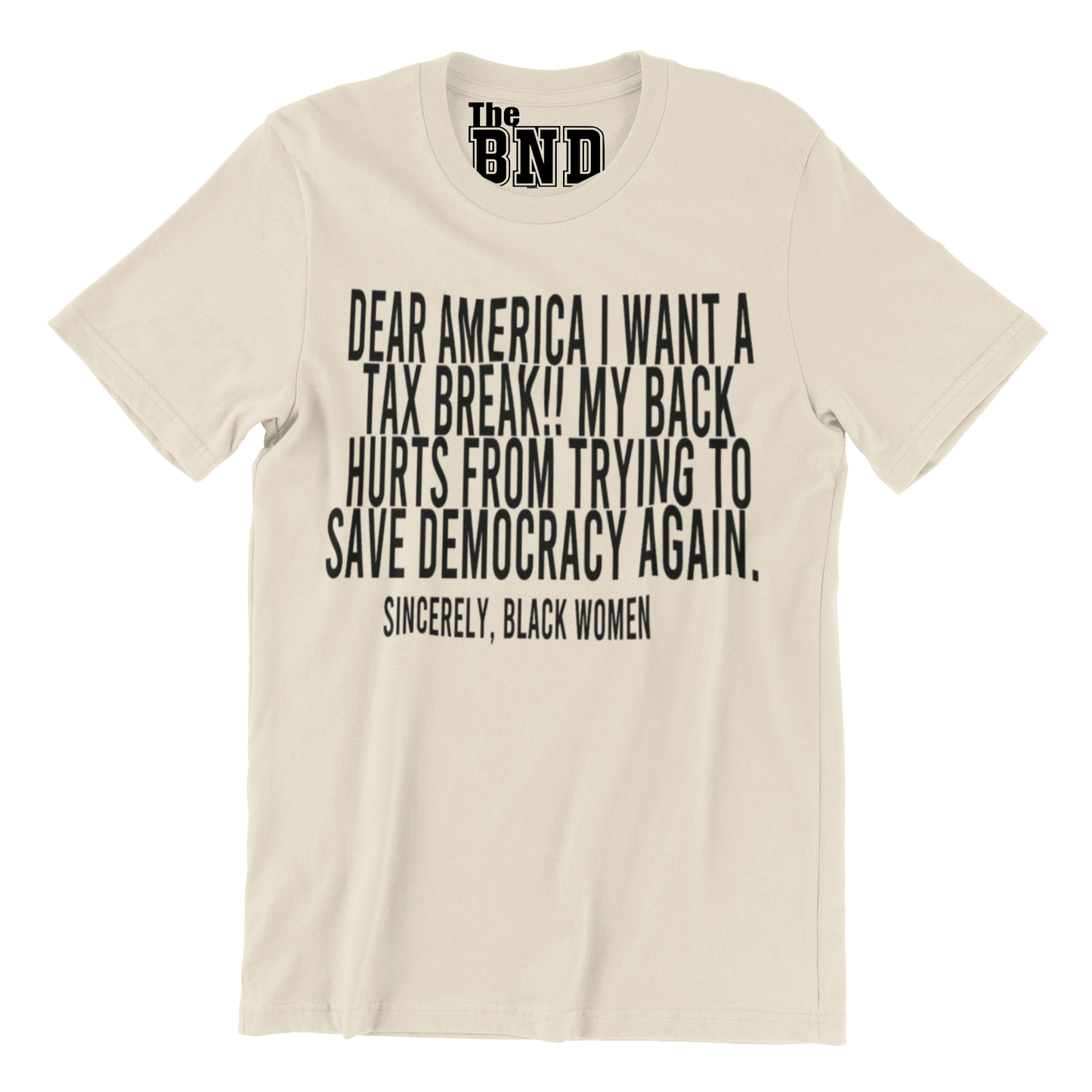 The
BND

DEAR AMERICA I WANT A TAX BREAK!! MY BACK HURTS FROM TRYING TO SAVE DEMOCRACY AGAIN.

SINCERELY, BLACK WOMEN